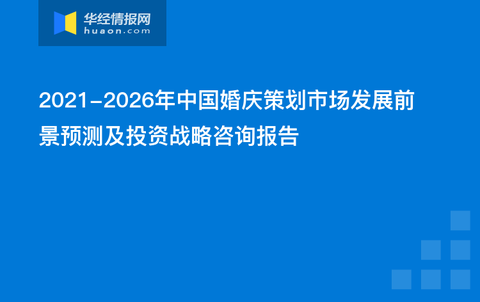 华经情报网
huaon.com

2021-2026年中国婚庆策划市场发展前景预测及投资战略咨询报告